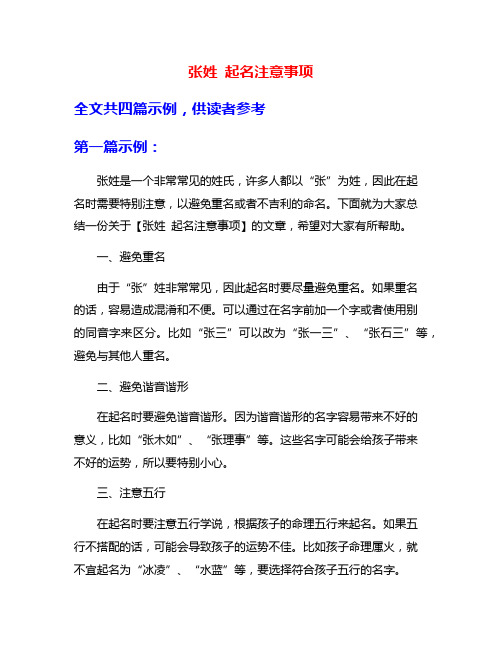 张姓 起名注意事项

全文共四篇示例，供读者参考

第一篇示例：

张姓是一个非常常见的姓氏，许多人都以“张”为姓，因此在起名时需要特别注意，以避免重名或者不吉利的命名。下面就为大家总结一份关于【张姓 起名注意事项】的文章，希望对大家有所帮助。

一、避免重名

由于“张”姓非常常见，因此起名时要尽量避免重名。如果重名的话，容易造成混淆和不便。可以通过在名字前加一个字或者使用别的同音字来区分。比如“张三”可以改为“张一三”、“张石三”等，避免与其他人重名。

二、避免谐音谐形

在起名时要避免谐音谐形。因为谐音谐形的名字容易带来不好的意义，比如“张木如”、“张理事”等。这些名字可能会给孩子带来不好的运势，所以要特别小心。

三、注意五行

在起名时要注意五行学说，根据孩子的命理五行来起名。如果五行不搭配的话，可能会导致孩子的运势不佳。比如孩子命理属火，就不宜起名为“冰凌”、“水蓝”等，要选择符合孩子五行的名字。